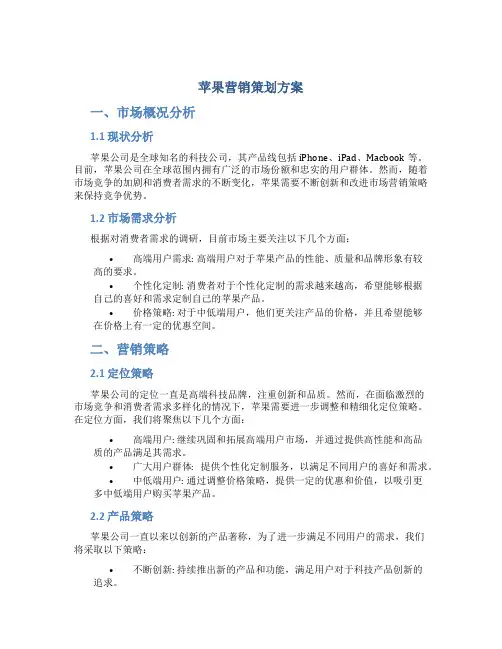 苹果营销策划方案

一、市场概况分析

1.1 现状分析

苹果公司是全球知名的科技公司，其产品线包括 iPhone、iPad、Macbook 等。目前，苹果公司在全球范围内拥有广泛的市场份额和忠实的用户群体。然而，随着市场竞争的加剧和消费者需求的不断变化，苹果需要不断创新和改进市场营销策略来保持竞争优势。

1.2 市场需求分析

根据对消费者需求的调研，目前市场主要关注以下几个方面：

• 高端用户需求: 高端用户对于苹果产品的性能、质量和品牌形象有较高的要求。
• 个性化定制: 消费者对于个性化定制的需求越来越高，希望能够根据自己的喜好和需求定制自己的苹果产品。
• 价格策略: 对于中低端用户，他们更关注产品的价格，并且希望能够在价格上有一定的优惠空间。

二、营销策略

2.1 定位策略

苹果公司的定位一直是高端科技品牌，注重创新和品质。然而，在面临激烈的市场竞争和消费者需求多样化的情况下，苹果需要进一步调整和精细化定位策略。在定位方面，我们将聚焦以下几个方面：

• 高端用户: 继续巩固和拓展高端用户市场，并通过提供高性能和高品质的产品满足其需求。
• 广大用户群体: 提供个性化定制服务，以满足不同用户的喜好和需求。
• 中低端用户: 通过调整价格策略，提供一定的优惠和价值，以吸引更多中低端用户购买苹果产品。

2.2 产品策略

苹果公司一直以来以创新的产品著称，为了进一步满足不同用户的需求，我们将采取以下策略：

• 不断创新: 持续推出新的产品和功能，满足用户对于科技产品创新的追求。